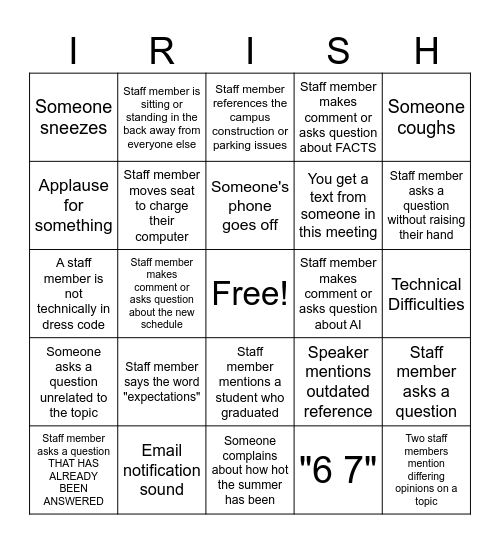 | I | R | I | S | H |
|---|---|---|---|---|
| Someone sneezes | Staff member is sitting or standing in the back away from everyone else | Staff member references the campus construction or parking issues | Staff member makes comment or asks question about FACTS | Someone coughs |
| Applause for something | Staff member moves seat to charge their computer | Someone's phone goes off | You get a text from someone in this meeting | Staff member asks a question without raising their hand |
| A staff member is not technically in dress code | Staff member makes comment or asks question about the new schedule | Free! | Staff member makes comment or asks question about AI | Technical Difficulties |
| Someone asks a question unrelated to the topic | Staff member says the word "expectations" | Staff member mentions a student who graduated | Speaker mentions outdated reference | Staff member asks a question |
| Staff member asks a question THAT HAS ALREADY BEEN ANSWERED | Email notification sound | Someone complains about how hot the summer has been | "6 7" | Two staff members mention differing opinions on a topic |